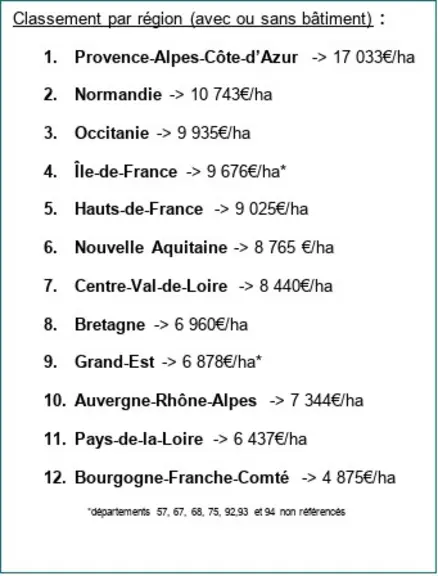 Classement par région (avec ou sans bâtiment) :

1. Provence-Alpes-Côte-d'Azur -> 17 033€/ha

2. Normandie -> 10 743€/ha

3. Occitanie -> 9 935€/ha

4. Île-de-France -> 9 676€/ha*

5. Hauts-de-France -> 9 025€/ha

6. Nouvelle Aquitaine -> 8 765 €/ha

7. Centre-Val-de-Loire -> 8 440€/ha

8. Bretagne -> 6 960€/ha

9. Grand-Est -> 6 878€/ha*

10. Auvergne-Rhône-Alpes -> 7 344€/ha

11. Pays-de-la-Loire -> 6 437€/ha

12. Bourgogne-Franche-Comté -> 4 875€/ha

*départements 57, 67, 68, 75, 92,93 et 94 non référencés